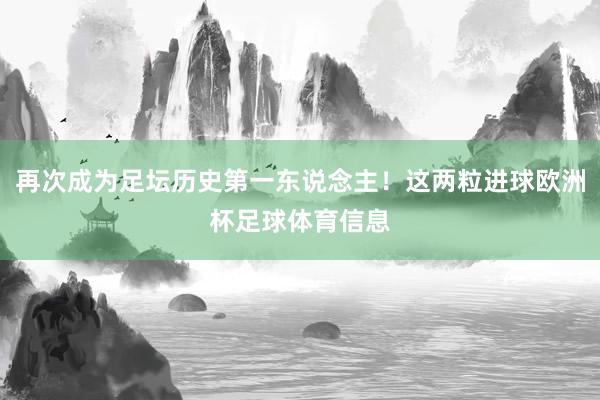 再次成为足坛历史第一东说念主！这两粒进球欧洲杯足球体育信息